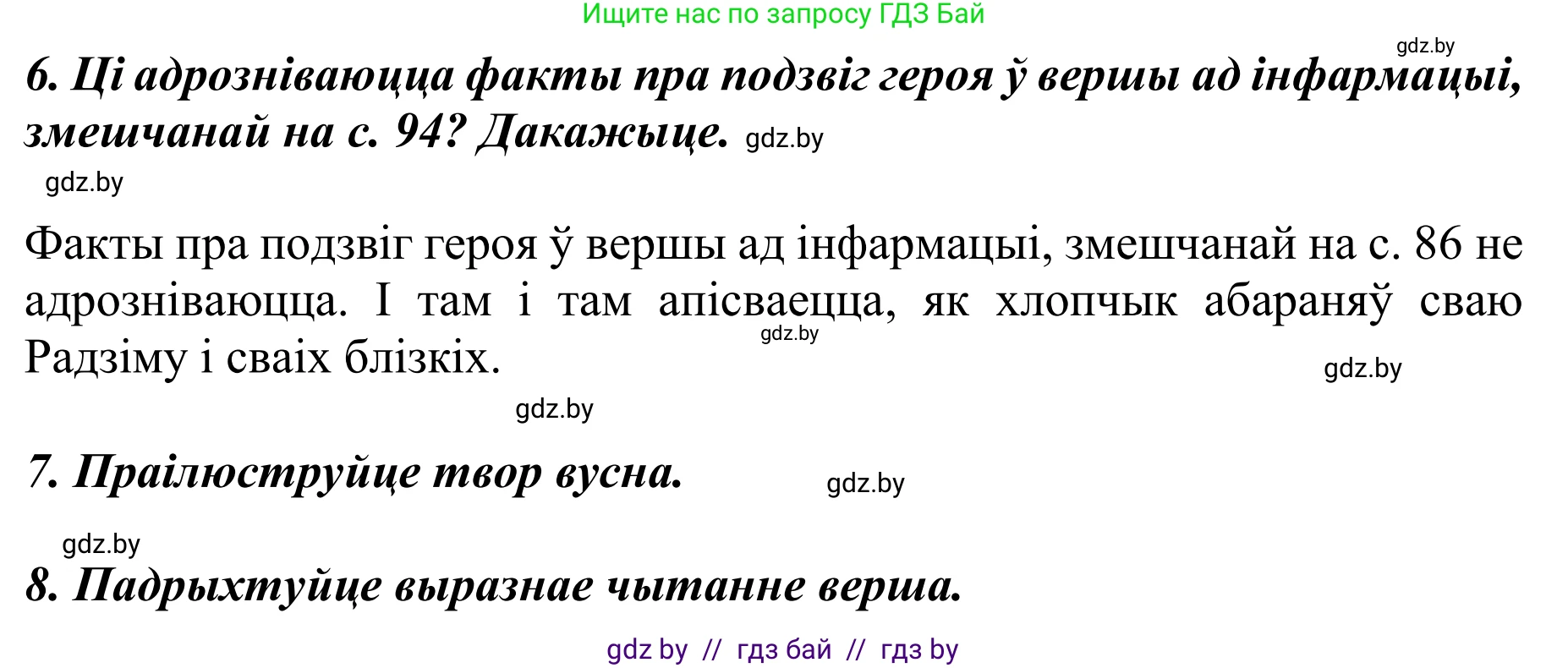 Ищите нас по запросу ГДЗ Бай

gdz.by

6. Ці адрозніваюцца факты пра подзвіг героя ў вершы ад інфармацыі, змешчанай на с. 94? Дакажыце. gdz.by

gdz.by

Факты пра подзвіг героя ў вершы ад інфармацыі, змешчанай на с. 86 не адрозніваюцца. І там і там апісваецца, як хлопчык абараняў сваю Радзіму і сваіх блізкіх.

gdz.by

gdz.by

gdz.by

7. Праілюструйце твор вусна.

gdz.by

gdz.by

8. Падрыхтуйце выразнае чытанне верша.

gdz by // гдз бай // гдз by